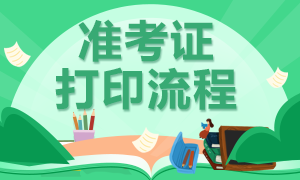 准考证
打印流程